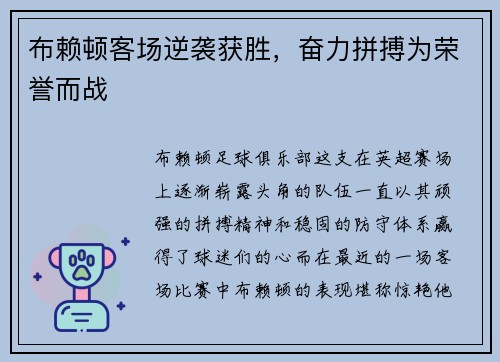 布赖顿客场逆袭获胜，奋力拼搏为荣誉而战

布赖顿足球俱乐部这支在英超赛场上逐渐崭露头角的队伍一直以其顽强的拼搏精神和稳固的防守体系赢得了球迷们的心而在最近的一场客场比赛中布赖顿的表现堪称惊艳他